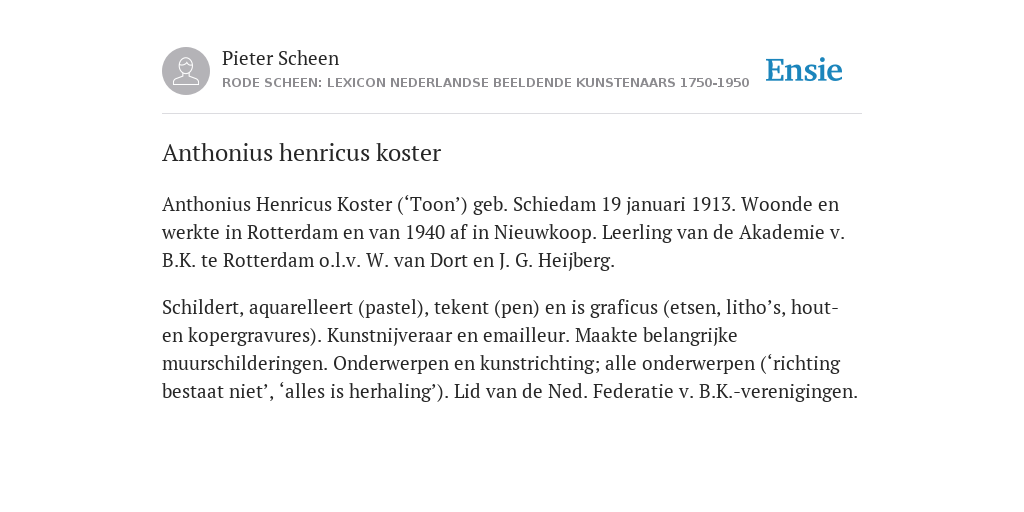 Pieter Scheen
RODE SCHEEN: LEXICON NEDERLANDSE BEELDENDE KUNSTENAARS 1750-1950

Ensie

Anthonius henricus koster

Anthonius Henricus Koster (‘Toon’) geb. Schiedam 19 januari 1913. Woonde en werkte in Rotterdam en van 1940 af in Nieuwkoop. Leerling van de Akademie v. B.K. te Rotterdam o.l.v. W. van Dort en J. G. Heijberg.

Schildert, aquarelleert (pastel), tekent (pen) en is graficus (etsen, litho’s, hout- en kopergravures). Kunstnijveraar en emailleur. Maakte belangrijke muurschilderingen. Onderwerpen en kunstrichting; alle onderwerpen (‘richting bestaat niet’, ‘alles is herhaling’). Lid van de Ned. Federatie v. B.K.-verenigingen.